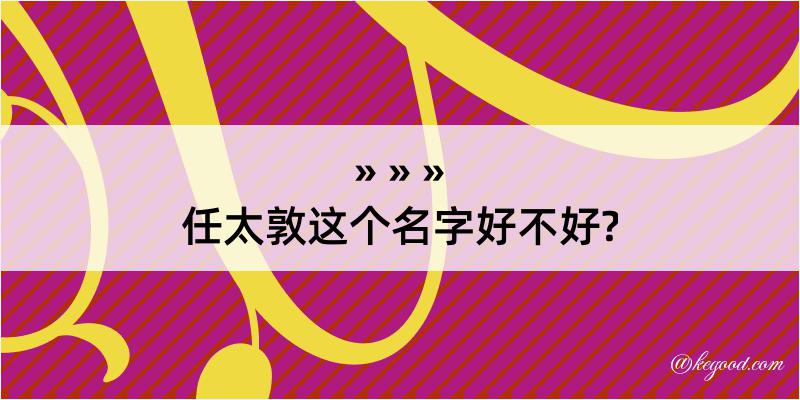 » » »
任太敦这个名字好不好?

@kegood.com